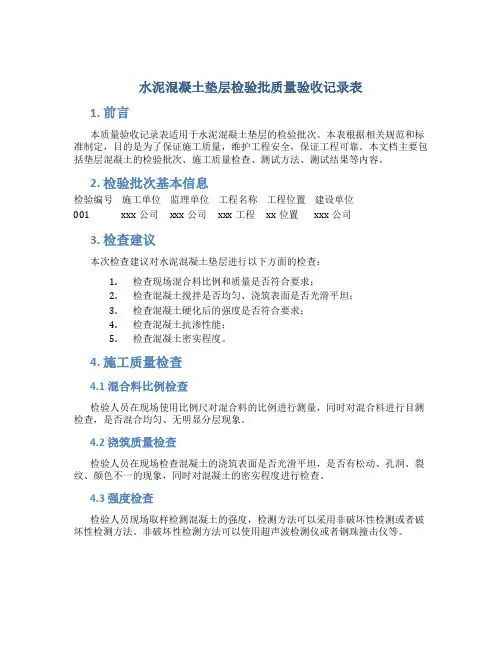 水泥混凝土垫层检验批质量验收记录表

1. 前言

本质量验收记录表适用于水泥混凝土垫层的检验批次。本表根据相关规范和标准制定，目的是为了保证施工质量，维护工程安全，保证工程可靠。本文档主要包括垫层混凝土的检验批次、施工质量检查、测试方法、测试结果等内容。

2. 检验批次基本信息

| 检验编号 | 施工单位 | 监理单位 | 工程名称 | 工程位置 | 建设单位 |
|---|---|---|---|---|---|
| 001 | xxx 公司 | xxx 公司 | xxx 工程 | xx 位置 | xxx 公司 |

3. 检查建议

本次检查建议对水泥混凝土垫层进行以下方面的检查：

1. 检查现场混合料比例和质量是否符合要求；
2. 检查混凝土搅拌是否均匀、浇筑表面是否光滑平坦；
3. 检查混凝土硬化后的强度是否符合要求；
4. 检查混凝土抗渗性能；
5. 检查混凝土密实程度。

4. 施工质量检查

4.1 混合料比例检查

检验人员在现场使用比例尺对混合料的比例进行测量，同时对混合料进行目测检查，是否混合均匀、无明显分层现象。

4.2 浇筑质量检查

检验人员在现场检查混凝土的浇筑表面是否光滑平坦，是否有松动、孔洞、裂纹、颜色不一的现象，同时对混凝土的密实程度进行检查。

4.3 强度检查

检验人员现场取样检测混凝土的强度，检测方法可以采用非破坏性检测或者破坏性检测方法。非破坏性检测方法可以使用超声波检测仪或者钢珠撞击仪等。